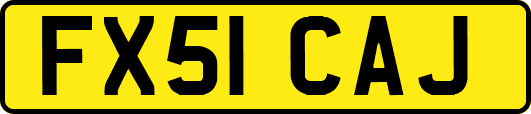 FX51 CAJ